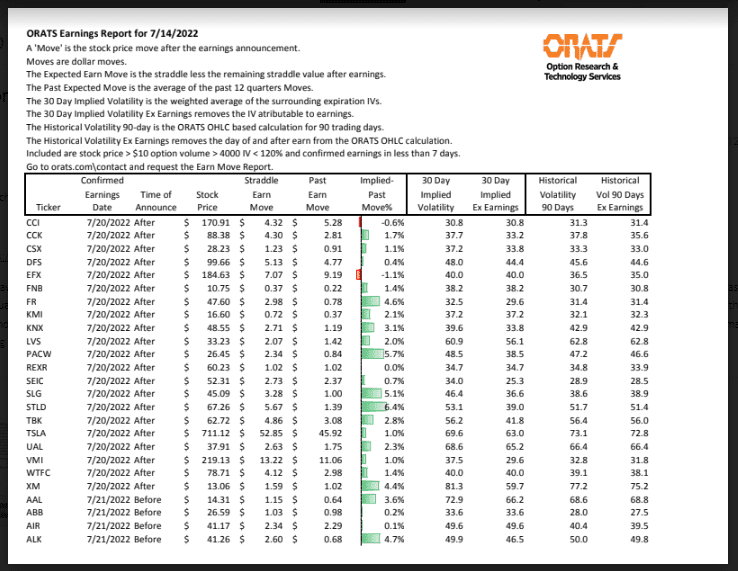 ORATS Earnings Report for 7/14/2022

A 'Move' is the stock price move after the earnings announcement.
Moves are dollar moves.
The Expected Earn Move is the straddle less the remaining straddle value after earnings.
The Past Expected Move is the average of the past 12 quarters Moves.
The 30 Day Implied Volatility is the weighted average of the surrounding expiration IVs.
The 30 Day Implied Volatility Ex Earnings removes the IV atributable to earnings.
The Historical Volatility 90-day is the ORATS OHLC based calculation for 90 trading days.
The Historical Volatility Ex Earnings removes the day of and after earn from the ORATS OHLC calculation.
Included are stock price > $10 option volume > 4000 IV < 120% and confirmed earnings in less than 7 days.
Go to orats.com\contact and request the Earn Move Report.

ORATS
Option Research & Technology Services

| Ticker | Confirmed Earnings Date | Time of Announce | Stock Price | Straddle Earn Move | Past Earn Move | Implied-Past Move% | 30 Day Implied Volatility | 30 Day Implied Ex Earnings | Historical Volatility 90 Days | Historical Vol 90 Days Ex Earnings |
|---|---|---|---|---|---|---|---|---|---|---|
| CCI | 7/20/2022 | After | $ 170.91 | $ 4.32 | $ 5.28 | -0.6% | 30.8 | 30.8 | 31.3 | 31.4 |
| CCK | 7/20/2022 | After | $ 88.38 | $ 4.30 | $ 2.81 | 1.7% | 37.7 | 33.2 | 37.8 | 35.6 |
| CSX | 7/20/2022 | After | $ 28.23 | $ 1.23 | $ 0.91 | 1.1% | 37.2 | 33.8 | 33.3 | 33.0 |
| DFS | 7/20/2022 | After | $ 99.66 | $ 5.13 | $ 4.77 | 0.4% | 48.0 | 44.4 | 45.6 | 44.6 |
| EFX | 7/20/2022 | After | $ 184.63 | $ 7.07 | $ 9.19 | -1.1% | 40.0 | 40.0 | 36.5 | 35.0 |
| FNB | 7/20/2022 | After | $ 10.75 | $ 0.37 | $ 0.22 | 1.4% | 38.2 | 38.2 | 30.7 | 30.8 |
| FR | 7/20/2022 | After | $ 47.60 | $ 2.98 | $ 0.78 | 4.6% | 32.5 | 29.6 | 31.4 | 31.4 |
| KMI | 7/20/2022 | After | $ 16.60 | $ 0.72 | $ 0.37 | 2.1% | 37.2 | 37.2 | 32.1 | 32.3 |
| KNX | 7/20/2022 | After | $ 48.55 | $ 2.71 | $ 1.19 | 3.1% | 39.6 | 33.8 | 42.9 | 42.9 |
| LVS | 7/20/2022 | After | $ 33.23 | $ 2.07 | $ 1.42 | 2.0% | 60.9 | 56.1 | 62.8 | 62.8 |
| PACW | 7/20/2022 | After | $ 26.45 | $ 2.34 | $ 0.84 | 5.7% | 48.5 | 38.5 | 47.2 | 46.6 |
| REXR | 7/20/2022 | After | $ 60.23 | $ 1.02 | $ 1.02 | 0.0% | 34.7 | 34.7 | 34.8 | 33.9 |
| SEIC | 7/20/2022 | After | $ 52.31 | $ 2.73 | $ 2.37 | 0.7% | 34.0 | 25.3 | 28.9 | 28.5 |
| SLG | 7/20/2022 | After | $ 45.09 | $ 3.28 | $ 1.00 | 5.1% | 46.4 | 36.6 | 38.6 | 38.9 |
| STLD | 7/20/2022 | After | $ 67.26 | $ 5.67 | $ 1.39 | 6.4% | 53.1 | 39.0 | 51.7 | 51.4 |
| TBK | 7/20/2022 | After | $ 62.72 | $ 4.86 | $ 3.08 | 2.8% | 56.2 | 41.8 | 56.4 | 56.0 |
| TSLA | 7/20/2022 | After | $ 711.12 | $ 52.85 | $ 45.92 | 1.0% | 69.6 | 63.0 | 73.1 | 72.8 |
| UAL | 7/20/2022 | After | $ 37.91 | $ 2.63 | $ 1.75 | 2.3% | 68.6 | 65.2 | 66.4 | 66.4 |
| VMI | 7/20/2022 | After | $ 219.13 | $ 13.22 | $ 11.06 | 1.0% | 37.5 | 29.6 | 32.8 | 31.8 |
| WTFC | 7/20/2022 | After | $ 78.71 | $ 4.12 | $ 2.98 | 1.4% | 40.0 | 40.0 | 39.1 | 38.1 |
| XM | 7/20/2022 | After | $ 13.06 | $ 1.59 | $ 1.02 | 4.4% | 81.3 | 59.7 | 77.2 | 75.2 |
| AAL | 7/21/2022 | Before | $ 14.31 | $ 1.15 | $ 0.64 | 3.6% | 72.9 | 66.2 | 68.6 | 68.8 |
| ABB | 7/21/2022 | Before | $ 26.59 | $ 1.03 | $ 0.98 | 0.2% | 33.6 | 33.6 | 28.0 | 27.5 |
| AIR | 7/21/2022 | Before | $ 41.17 | $ 2.34 | $ 2.29 | 0.1% | 49.6 | 49.6 | 40.4 | 39.5 |
| ALK | 7/21/2022 | Before | $ 41.26 | $ 2.60 | $ 0.68 | 4.7% | 49.9 | 46.5 | 50.0 | 49.8 |